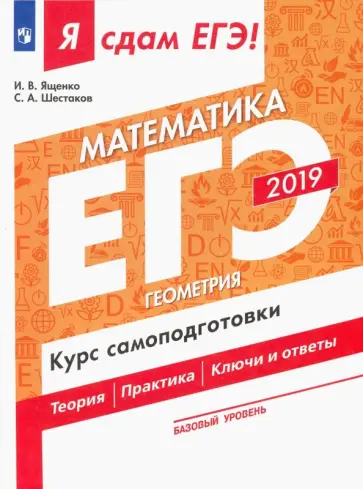 Я сдам ЕГЭ!

И. В. Ященко
С. А. Шестаков

МАТЕМАТИКА

ЕГЭ 2019

ГЕОМЕТРИЯ

Курс самоподготовки

Теория | Практика | Ключи и ответы

БАЗОВЫЙ УРОВЕНЬ